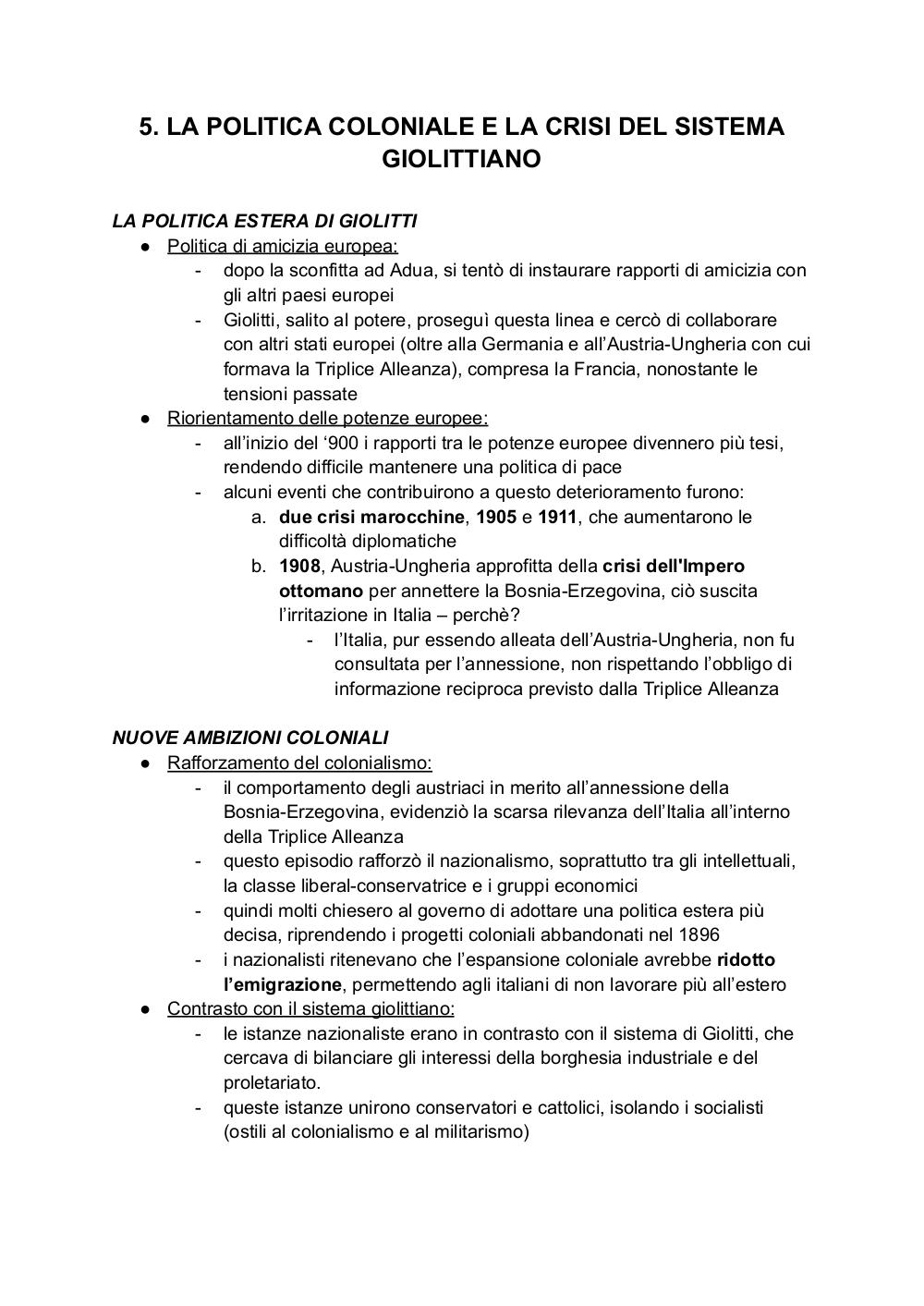 5. LA POLITICA COLONIALE E LA CRISI DEL SISTEMA GIOLITTIANO

LA POLITICA ESTERA DI GIOLITTI

● Politica di amicizia europea:
- dopo la sconfitta ad Adua, si tentò di instaurare rapporti di amicizia con gli altri paesi europei
- Giolitti, salito al potere, proseguì questa linea e cercò di collaborare con altri stati europei (oltre alla Germania e all'Austria-Ungheria con cui formava la Triplice Alleanza), compresa la Francia, nonostante le tensioni passate

● Riorientamento delle potenze europee:
- all'inizio del '900 i rapporti tra le potenze europee divennero più tesi, rendendo difficile mantenere una politica di pace
- alcuni eventi che contribuirono a questo deterioramento furono:
a. due crisi marocchine, 1905 e 1911, che aumentarono le difficoltà diplomatiche
b. 1908, Austria-Ungheria approfitta della crisi dell'Impero ottomano per annettere la Bosnia-Erzegovina, ciò suscita l'irritazione in Italia – perchè?
- l'Italia, pur essendo alleata dell'Austria-Ungheria, non fu consultata per l'annessione, non rispettando l'obbligo di informazione reciproca previsto dalla Triplice Alleanza

NUOVE AMBIZIONI COLONIALI

● Rafforzamento del colonialismo:
- il comportamento degli austriaci in merito all'annessione della Bosnia-Erzegovina, evidenziò la scarsa rilevanza dell'Italia all'interno della Triplice Alleanza
- questo episodio rafforzò il nazionalismo, soprattutto tra gli intellettuali, la classe liberal-conservatrice e i gruppi economici
- quindi molti chiesero al governo di adottare una politica estera più decisa, riprendendo i progetti coloniali abbandonati nel 1896
- i nazionalisti ritenevano che l'espansione coloniale avrebbe ridotto l'emigrazione, permettendo agli italiani di non lavorare più all'estero

● Contrasto con il sistema giolittiano:
- le istanze nazionaliste erano in contrasto con il sistema di Giolitti, che cercava di bilanciare gli interessi della borghesia industriale e del proletariato.
- queste istanze unirono conservatori e cattolici, isolando i socialisti (ostili al colonialismo e al militarismo)